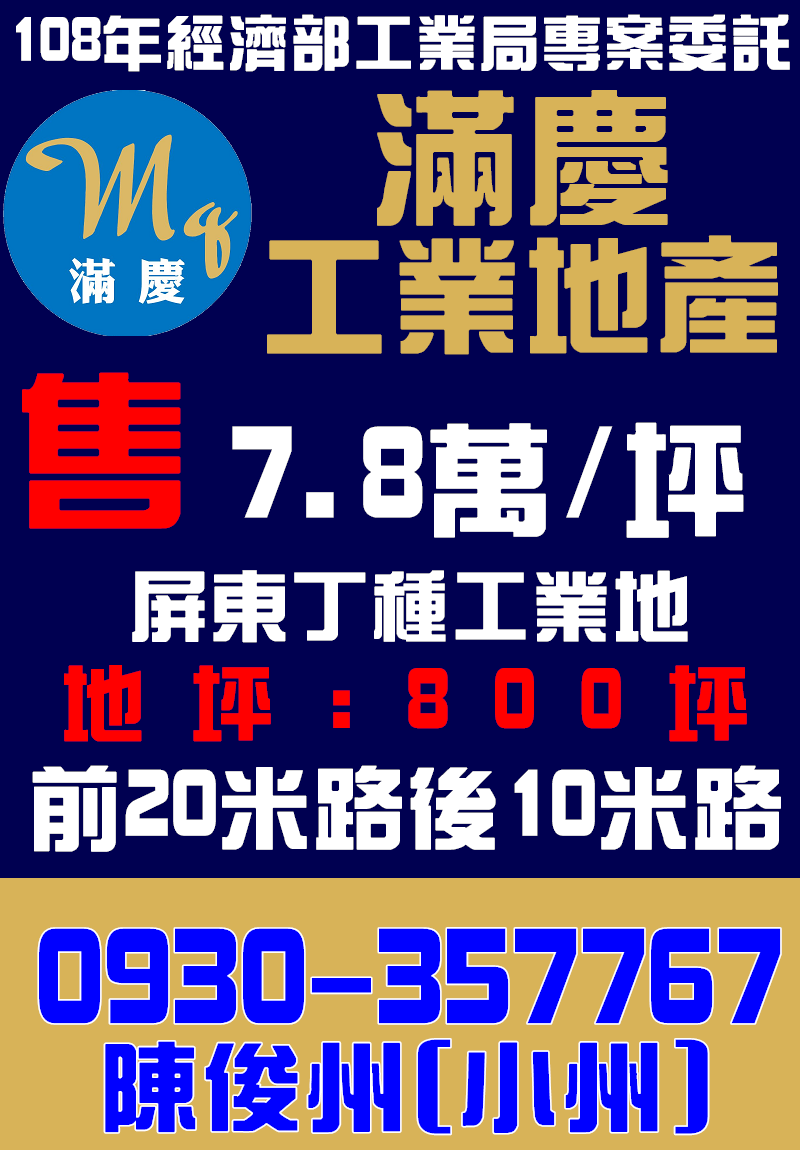 108年經濟部工業局專案委託

Mq
滿慶

滿慶
工業地產

售 7.8萬/坪

屏東丁種工業地

地坪：800坪

前20米路後10米路

0930-357767
陳俊州[小州]